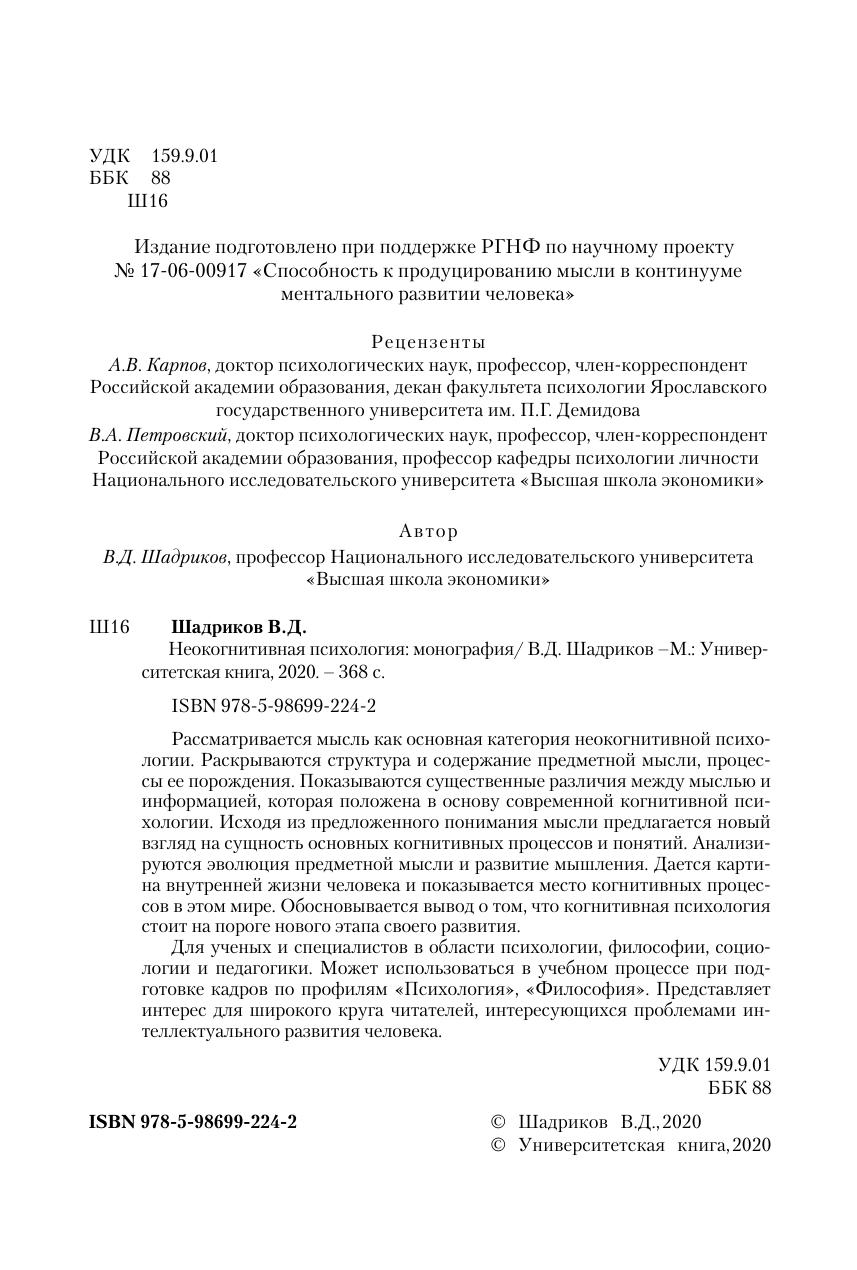 УДК 159.9.01
ББК 88
Ш16

Издание подготовлено при поддержке РГНФ по научному проекту № 17-06-00917 «Способность к продуцированию мысли в континууме ментального развитии человека»

Рецензенты
А.В. Карпов, доктор психологических наук, профессор, член-корреспондент Российской академии образования, декан факультета психологии Ярославского государственного университета им. П.Г. Демидова
В.А. Петровский, доктор психологических наук, профессор, член-корреспондент Российской академии образования, профессор кафедры психологии личности Национального исследовательского университета «Высшая школа экономики»

Автор
В.Д. Шадриков, профессор Национального исследовательского университета «Высшая школа экономики»

Ш16 Шадриков В.Д.
Неокогнитивная психология: монография/ В.Д. Шадриков –М.: Университетская книга, 2020. – 368 с.

ISBN 978-5-98699-224-2

Рассматривается мысль как основная категория неокогнитивной психологии. Раскрываются структура и содержание предметной мысли, процессы ее порождения. Показываются существенные различия между мыслью и информацией, которая положена в основу современной когнитивной психологии. Исходя из предложенного понимания мысли предлагается новый взгляд на сущность основных когнитивных процессов и понятий. Анализируются эволюция предметной мысли и развитие мышления. Дается картина внутренней жизни человека и показывается место когнитивных процессов в этом мире. Обосновывается вывод о том, что когнитивная психология стоит на пороге нового этапа своего развития.
Для ученых и специалистов в области психологии, философии, социологии и педагогики. Может использоваться в учебном процессе при подготовке кадров по профилям «Психология», «Философия». Представляет интерес для широкого круга читателей, интересующихся проблемами интеллектуального развития человека.

УДК 159.9.01
ББК 88

ISBN 978-5-98699-224-2

© Шадриков В.Д., 2020
© Университетская книга, 2020